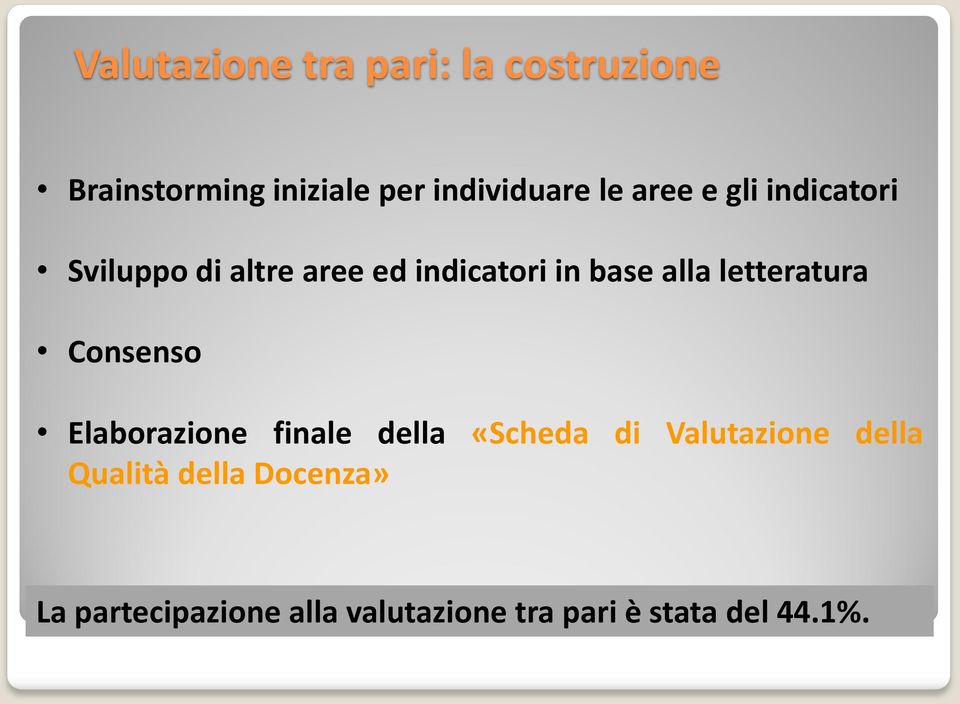 Valutazione tra pari: la costruzione

• Brainstorming iniziale per individuare le aree e gli indicatori

• Sviluppo di altre aree ed indicatori in base alla letteratura

• Consenso

• Elaborazione finale della «Scheda di Valutazione della Qualità della Docenza»

La partecipazione alla valutazione tra pari è stata del 44.1%.